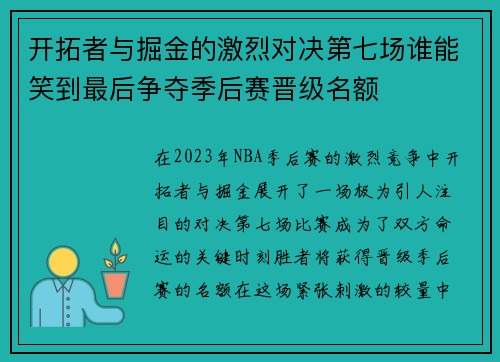 开拓者与掘金的激烈对决第七场谁能笑到最后争夺季后赛晋级名额

在2023年NBA季后赛的激烈竞争中开拓者与掘金展开了一场极为引人注目的对决第七场比赛成为了双方命运的关键时刻胜者将获得晋级季后赛的名额在这场紧张刺激的较量中